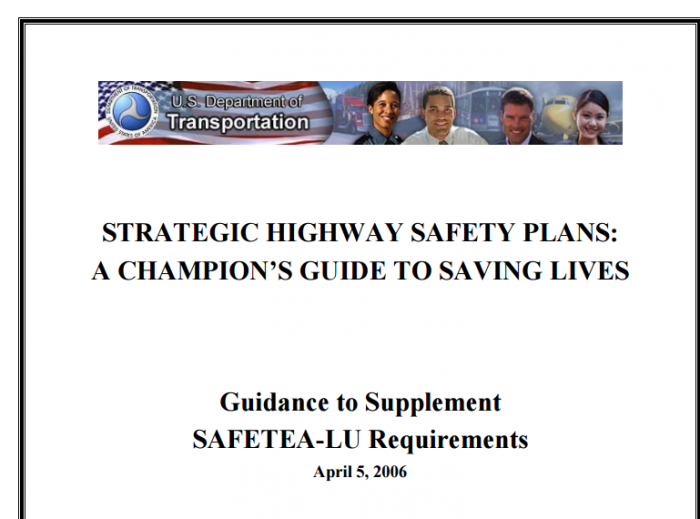 DEPARTMENT OF TRANSPORTATION
UNITED STATES OF AMERICA
U.S. Department of
Transportation

STRATEGIC HIGHWAY SAFETY PLANS:
A CHAMPION'S GUIDE TO SAVING LIVES

Guidance to Supplement
SAFETEA-LU Requirements
April 5, 2006